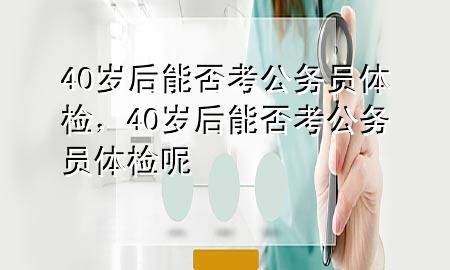 40岁后能否考公务员体检，40岁后能否考公务员体检呢